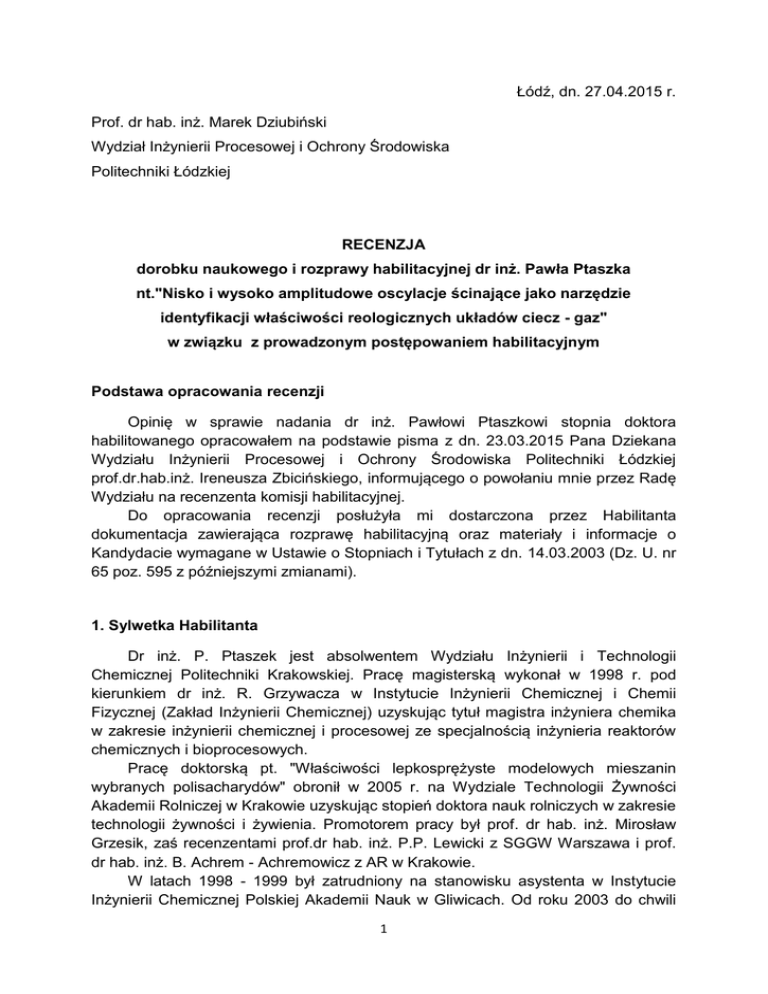 Łódź, dn. 27.04.2015 r.

Prof. dr hab. inż. Marek Dziubiński

Wydział Inżynierii Procesowej i Ochrony Środowiska

Politechniki Łódzkiej

RECENZJA

dorobku naukowego i rozprawy habilitacyjnej dr inż. Pawła Ptaszka nt."Nisko i wysoko amplitudowe oscylacje ścinające jako narzędzie identyfikacji właściwości reologicznych układów ciecz - gaz" w związku z prowadzonym postępowaniem habilitacyjnym

Podstawa opracowania recenzji

Opinię w sprawie nadania dr inż. Pawłowi Ptaszkowi stopnia doktora habilitowanego opracowałem na podstawie pisma z dn. 23.03.2015 Pana Dziekana Wydziału Inżynierii Procesowej i Ochrony Środowiska Politechniki Łódzkiej prof.dr.hab.inż. Ireneusza Zbicińskiego, informującego o powołaniu mnie przez Radę Wydziału na recenzenta komisji habilitacyjnej.

Do opracowania recenzji posłużyła mi dostarczona przez Habilitanta dokumentacja zawierająca rozprawę habilitacyjną oraz materiały i informacje o Kandydacie wymagane w Ustawie o Stopniach i Tytułach z dn. 14.03.2003 (Dz. U. nr 65 poz. 595 z późniejszymi zmianami).

1. Sylwetka Habilitanta

Dr inż. P. Ptaszek jest absolwentem Wydziału Inżynierii i Technologii Chemicznej Politechniki Krakowskiej. Pracę magisterską wykonał w 1998 r. pod kierunkiem dr inż. R. Grzywacza w Instytucie Inżynierii Chemicznej i Chemii Fizycznej (Zakład Inżynierii Chemicznej) uzyskując tytuł magistra inżyniera chemika w zakresie inżynierii chemicznej i procesowej ze specjalnością inżynieria reaktorów chemicznych i bioprocesowych.

Pracę doktorską pt. "Właściwości lepkosprężyste modelowych mieszanin wybranych polisacharydów" obronił w 2005 r. na Wydziale Technologii Żywności Akademii Rolniczej w Krakowie uzyskując stopień doktora nauk rolniczych w zakresie technologii żywności i żywienia. Promotorem pracy był prof. dr hab. inż. Mirosław Grzesik, zaś recenzentami prof.dr hab. inż. P.P. Lewicki z SGGW Warszawa i prof. dr hab. inż. B. Achrem - Achremowicz z AR w Krakowie.

W latach 1998 - 1999 był zatrudniony na stanowisku asystenta w Instytucie Inżynierii Chemicznej Polskiej Akademii Nauk w Gliwicach. Od roku 2003 do chwili

1